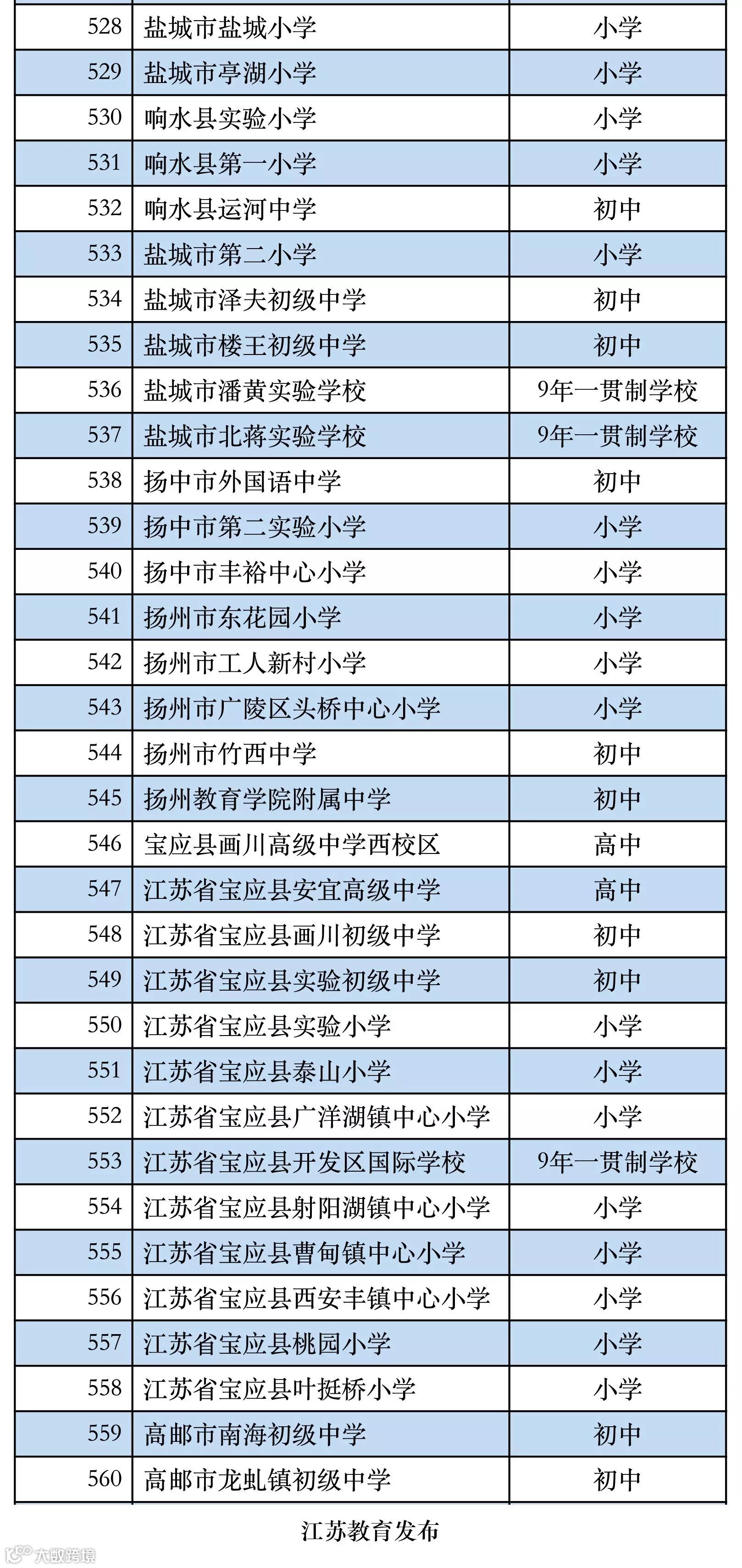 | 528 | 盐城市盐城小学 | 小学 |
|---|---|---|
| 529 | 盐城市亭湖小学 | 小学 |
| 530 | 响水县实验小学 | 小学 |
| 531 | 响水县第一小学 | 小学 |
| 532 | 响水县运河中学 | 初中 |
| 533 | 盐城市第二小学 | 小学 |
| 534 | 盐城市泽夫初级中学 | 初中 |
| 535 | 盐城市楼王初级中学 | 初中 |
| 536 | 盐城市潘黄实验学校 | 9年一贯制学校 |
| 537 | 盐城市北蒋实验学校 | 9年一贯制学校 |
| 538 | 扬中市外国语中学 | 初中 |
| 539 | 扬中市第二实验小学 | 小学 |
| 540 | 扬中市丰裕中心小学 | 小学 |
| 541 | 扬州市东花园小学 | 小学 |
| 542 | 扬州市工人新村小学 | 小学 |
| 543 | 扬州市广陵区头桥中心小学 | 小学 |
| 544 | 扬州市竹西中学 | 初中 |
| 545 | 扬州教育学院附属中学 | 初中 |
| 546 | 宝应县画川高级中学西校区 | 高中 |
| 547 | 江苏省宝应县安宜高级中学 | 高中 |
| 548 | 江苏省宝应县画川初级中学 | 初中 |
| 549 | 江苏省宝应县实验初级中学 | 初中 |
| 550 | 江苏省宝应县实验小学 | 小学 |
| 551 | 江苏省宝应县泰山小学 | 小学 |
| 552 | 江苏省宝应县广洋湖镇中心小学 | 小学 |
| 553 | 江苏省宝应县开发区国际学校 | 9年一贯制学校 |
| 554 | 江苏省宝应县射阳湖镇中心小学 | 小学 |
| 555 | 江苏省宝应县曹甸镇中心小学 | 小学 |
| 556 | 江苏省宝应县西安丰镇中心小学 | 小学 |
| 557 | 江苏省宝应县桃园小学 | 小学 |
| 558 | 江苏省宝应县叶挺桥小学 | 小学 |
| 559 | 高邮市南海初级中学 | 初中 |
| 560 | 高邮市龙虬镇初级中学 | 初中 |

江苏教育发布

大数跨境